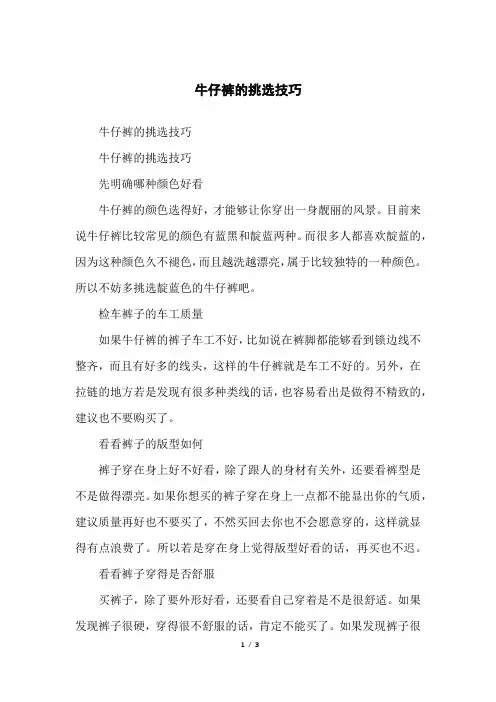 牛仔裤的挑选技巧

牛仔裤的挑选技巧

牛仔裤的挑选技巧

先明确哪种颜色好看

牛仔裤的颜色选得好，才能够让你穿出一身靓丽的风景。目前来说牛仔裤比较常见的颜色有蓝黑和靛蓝两种。而很多人都喜欢靛蓝的，因为这种颜色久不褪色，而且越洗越漂亮，属于比较独特的一种颜色。所以不妨多挑选靛蓝色的牛仔裤吧。

检车裤子的车工质量

如果牛仔裤的裤子车工不好，比如说在裤脚都能够看到锁边线不整齐，而且有好多的线头，这样的牛仔裤就是车工不好的。另外，在拉链的地方若是发现有很多种类线的话，也容易看出是做得不精致的，建议也不要购买了。

看看裤子的版型如何

裤子穿在身上好不好看，除了跟人的身材有关外，还要看裤型是不是做得漂亮。如果你想买的裤子穿在身上一点都不能显出你的气质，建议质量再好也不要买了，不然买回去你也不会愿意穿的，这样就显得有点浪费了。所以若是穿在身上觉得版型好看的话，再买也不迟。

看看裤子穿得是否舒服

买裤子，除了要外形好看，还要看自己穿着是不是很舒适。如果发现裤子很硬，穿得很不舒服的话，肯定不能买了。如果发现裤子很

1 / 3